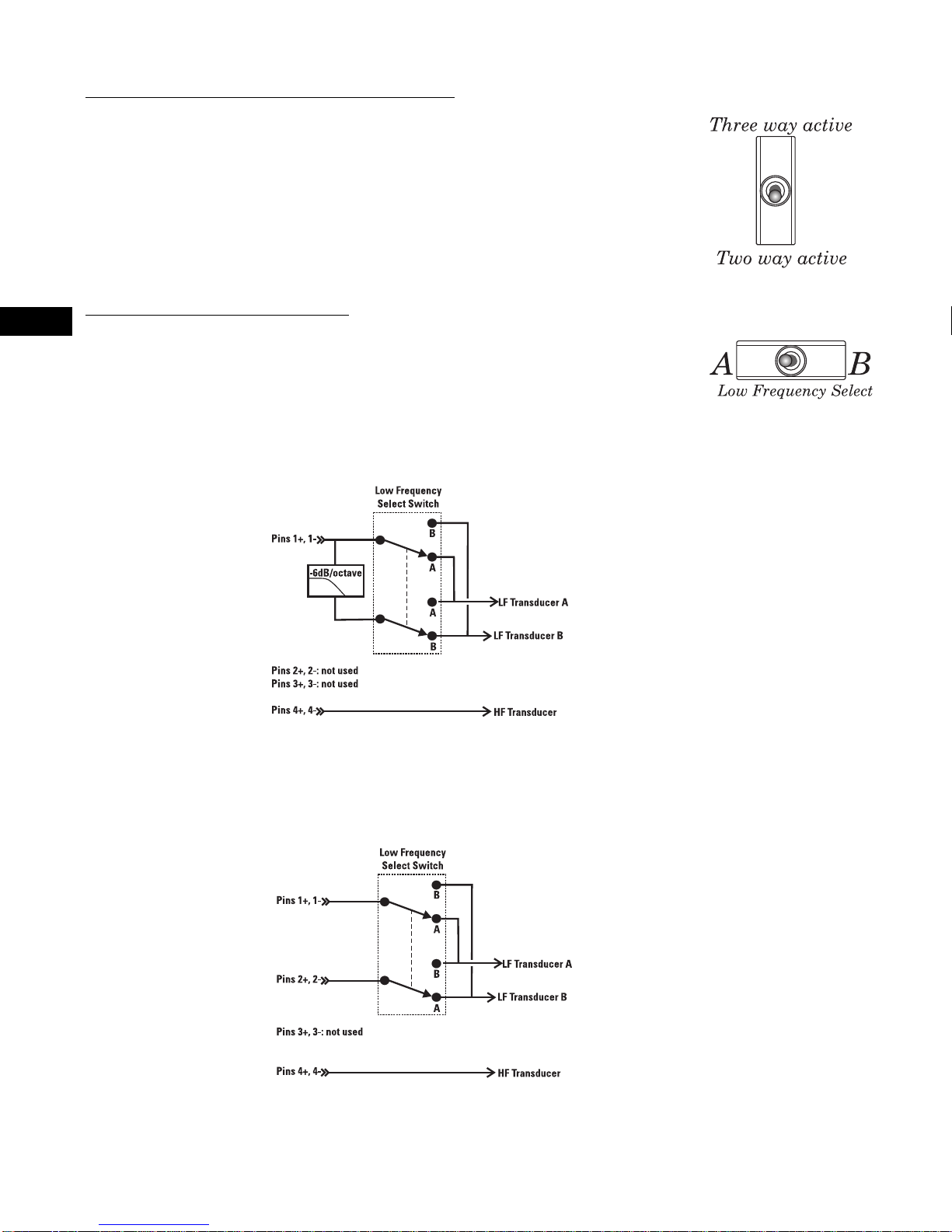 Three way active

Two way active

A B
Low Frequency Select

Low Frequency Select Switch

Pins 1+, 1-

-6dB/octave

B
A
A
B

LF Transducer A
LF Transducer B

Pins 2+, 2-: not used
Pins 3+, 3-: not used

Pins 4+, 4-
HF Transducer

Low Frequency Select Switch

Pins 1+, 1-
B
A
B
A
LF Transducer A
Pins 2+, 2-
LF Transducer B

Pins 3+, 3-: not used

Pins 4+, 4-
HF Transducer